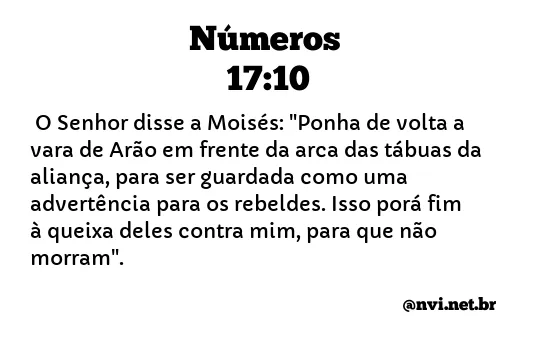 Números
17:10

O Senhor disse a Moisés: "Ponha de volta a vara de Arão em frente da arca das tábuas da aliança, para ser guardada como uma advertência para os rebeldes. Isso porá fim à queixa deles contra mim, para que não morram".

@nvi.net.br